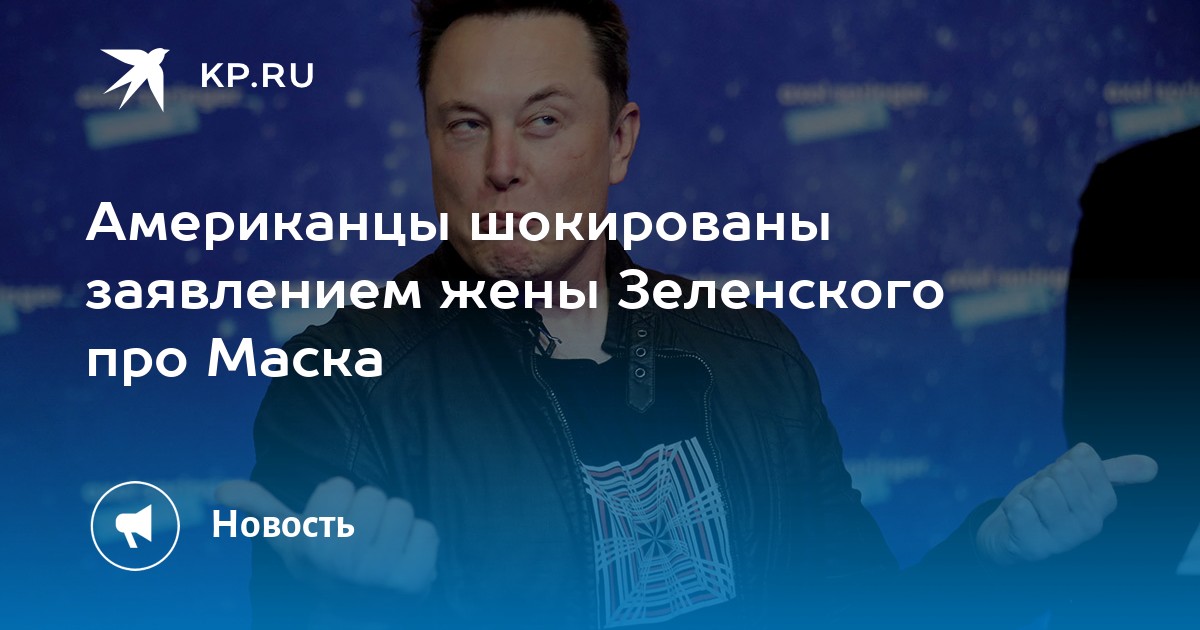 KP.RU

Американцы шокированы заявлением жены Зеленского про Маска

Новость